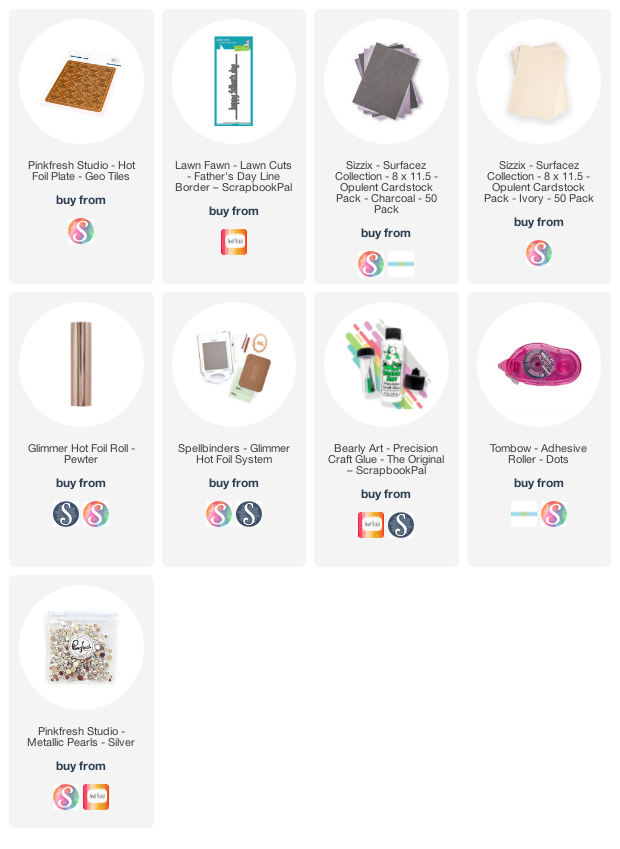 Pinkfresh Studio - Hot Foil Plate - Geo Tiles

buy from

Lawn Fawn - Lawn Cuts - Father's Day Line Border – ScrapbookPal

buy from

Sizzix - Surfacez Collection - 8 x 11.5 - Opulent Cardstock Pack - Charcoal - 50 Pack

buy from

Sizzix - Surfacez Collection - 8 x 11.5 - Opulent Cardstock Pack - Ivory - 50 Pack

buy from

Glimmer Hot Foil Roll - Pewter

buy from

Spellbinders - Glimmer Hot Foil System

buy from

Bearly Art - Precision Craft Glue - The Original – ScrapbookPal

buy from

Tombow - Adhesive Roller - Dots

buy from

Pinkfresh Studio - Metallic Pearls - Silver

buy from